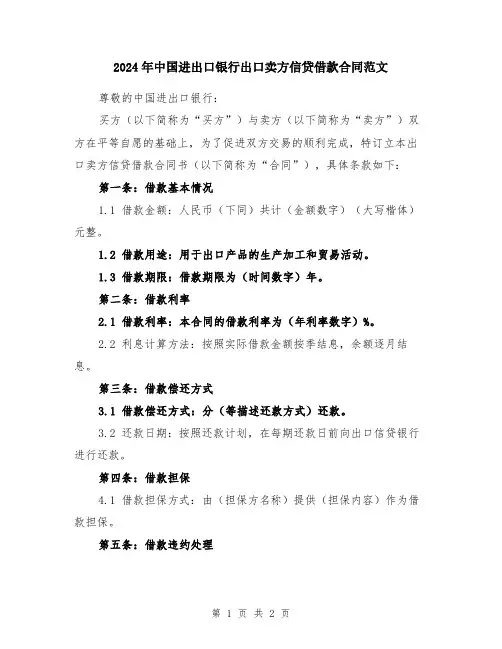 2024年中国进出口银行出口卖方信贷借款合同范文

尊敬的中国进出口银行：

买方（以下简称为“买方”）与卖方（以下简称为“卖方”）双方在平等自愿的基础上，为了促进双方交易的顺利完成，特订立本出口卖方信贷借款合同书（以下简称为“合同”），具体条款如下：

第一条：借款基本情况

1.1 借款金额：人民币（下同）共计（金额数字）（大写楷体）元整。

1.2 借款用途：用于出口产品的生产加工和贸易活动。

1.3 借款期限：借款期限为（时间数字）年。

第二条：借款利率

2.1 借款利率：本合同的借款利率为（年利率数字）%。

2.2 利息计算方法：按照实际借款金额按季结息，余额逐月结息。

第三条：借款偿还方式

3.1 借款偿还方式：分（等描述还款方式）还款。

3.2 还款日期：按照还款计划，在每期还款日前向出口信贷银行进行还款。

第四条：借款担保

4.1 借款担保方式：由（担保方名称）提供（担保内容）作为借款担保。

第五条：借款违约处理

第 1 页 共 2 页